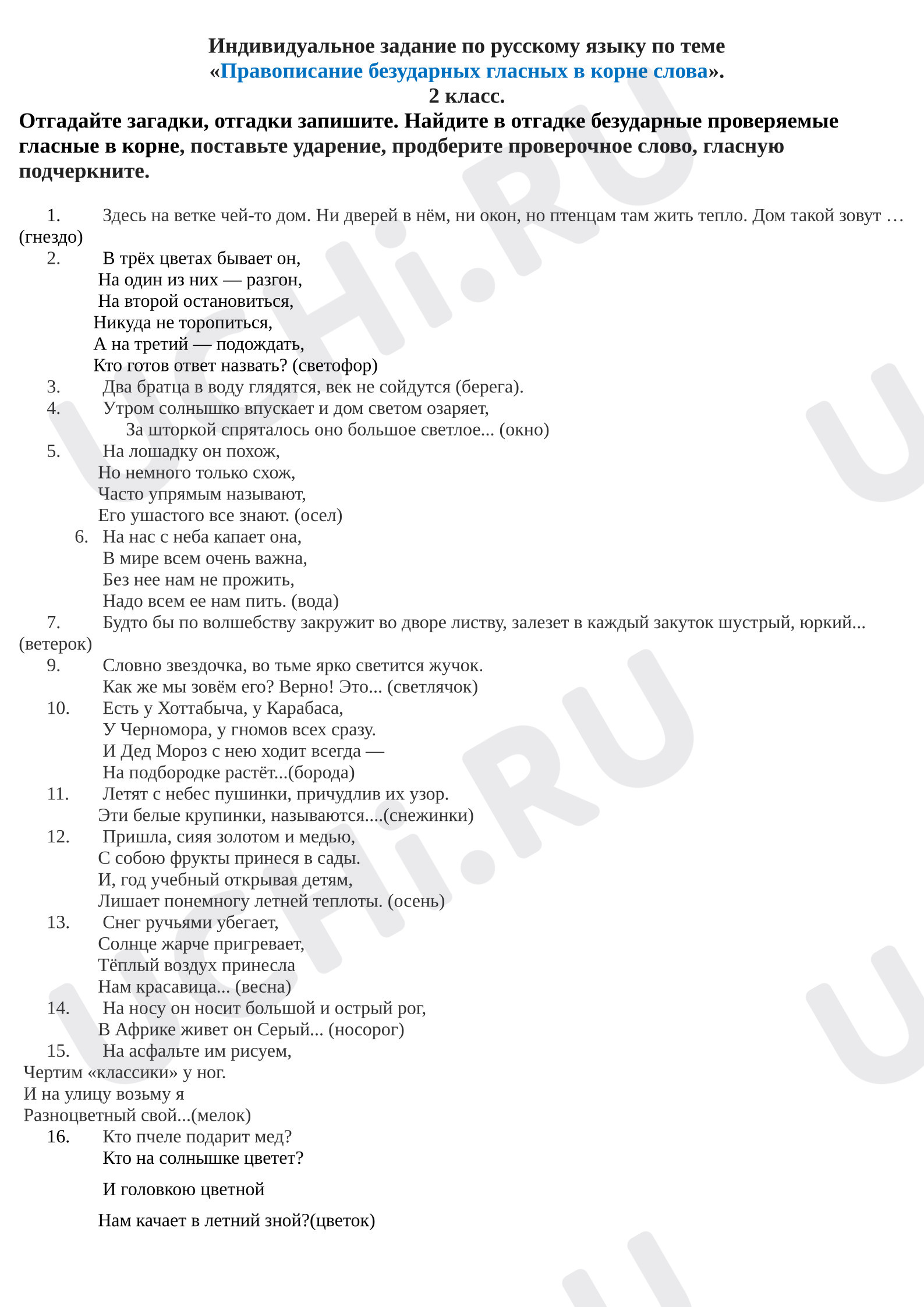 Индивидуальное задание по русскому языку по теме
«Правописание безударных гласных в корне слова».
2 класс.

Отгадайте загадки, отгадки запишите. Найдите в отгадке безударные проверяемые гласные в корне, поставьте ударение, продберите проверочное слово, гласную подчеркните.

1. Здесь на ветке чей-то дом. Ни дверей в нём, ни окон, но птенцам там жить тепло. Дом такой зовут … (гнездо)
2. В трёх цветах бывает он,
На один из них — разгон,
На второй остановиться,
Никуда не торопиться,
А на третий — подождать,
Кто готов ответ назвать? (светофор)
3. Два братца в воду глядятся, век не сойдутся (берега).
4. Утром солнышко впускает и дом светом озаряет,
За шторкой спряталось оно большое светлое... (окно)
5. На лошадку он похож,
Но немного только схож,
Часто упрямым называют,
Его ушастого все знают. (осел)
6. На нас с неба капает она,
В мире всем очень важна,
Без нее нам не прожить,
Надо всем ее нам пить. (вода)
7. Будто бы по волшебству закружит во дворе листву, залезет в каждый закуток шустрый, юркий... (ветерок)
9. Словно звездочка, во тьме ярко светится жучок.
Как же мы зовём его? Верно! Это... (светлячок)
10. Есть у Хоттабыча, у Карабаса,
У Черномора, у гномов всех сразу.
И Дед Мороз с нею ходит всегда —
На подбородке растёт...(борода)
11. Летят с небес пушинки, причудлив их узор.
Эти белые крупинки, называются....(снежинки)
12. Пришла, сияя золотом и медью,
С собою фрукты принеся в сады.
И, год учебный открывая детям,
Лишает понемногу летней теплоты. (осень)
13. Снег ручьями убегает,
Солнце жарче пригревает,
Тёплый воздух принесла
Нам красавица... (весна)
14. На носу он носит большой и острый рог,
В Африке живет он Серый... (носорог)
15. На асфальте им рисуем,
Чертим «классики» у ног.
И на улицу возьму я
Разноцветный свой...(мелок)
16. Кто пчеле подарит мед?
Кто на солнышке цветет?

И головкою цветной

Нам качает в летний зной?(цветок)

UCHi.RU